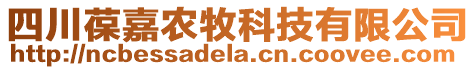 四川葆嘉农牧科技有限公司
http://ncbessadela.cn.coovee.com